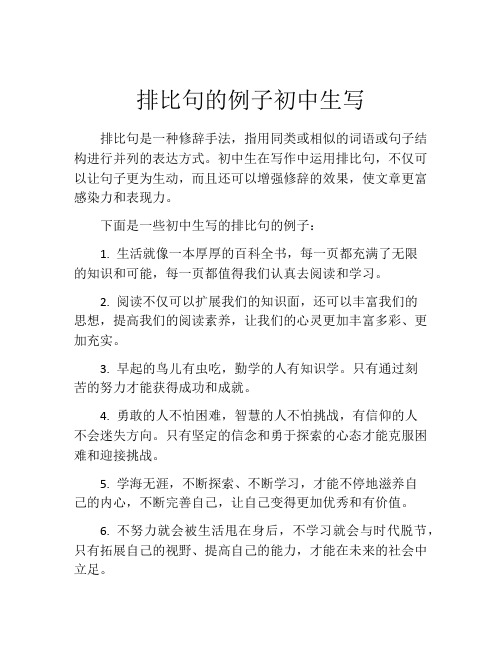 排比句的例子初中生写

排比句是一种修辞手法，指用同类或相似的词语或句子结构进行并列的表达方式。初中生在写作中运用排比句，不仅可以让句子更为生动，而且还可以增强修辞的效果，使文章更富感染力和表现力。

下面是一些初中生写的排比句的例子：

1. 生活就像一本厚厚的百科全书，每一页都充满了无限的知识和可能，每一页都值得我们认真去阅读和学习。

2. 阅读不仅可以扩展我们的知识面，还可以丰富我们的思想，提高我们的阅读素养，让我们的心灵更加丰富多彩、更加充实。

3. 早起的鸟儿有虫吃，勤学的人有知识学。只有通过刻苦的努力才能获得成功和成就。

4. 勇敢的人不怕困难，智慧的人不怕挑战，有信仰的人不会迷失方向。只有坚定的信念和勇于探索的心态才能克服困难和迎接挑战。

5. 学海无涯，不断探索、不断学习，才能不停地滋养自己的内心，不断完善自己，让自己变得更加优秀和有价值。

6. 不努力就会被生活甩在身后，不学习就会与时代脱节，只有拓展自己的视野、提高自己的能力，才能在未来的社会中立足。